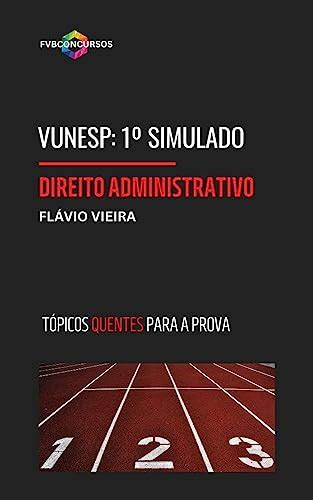 FVBCONCURSOS

VUNESP: 1º SIMULADO

DIREITO ADMINISTRATIVO

FLÁVIO VIEIRA

TÓPICOS QUENTES PARA A PROVA

1 2 3